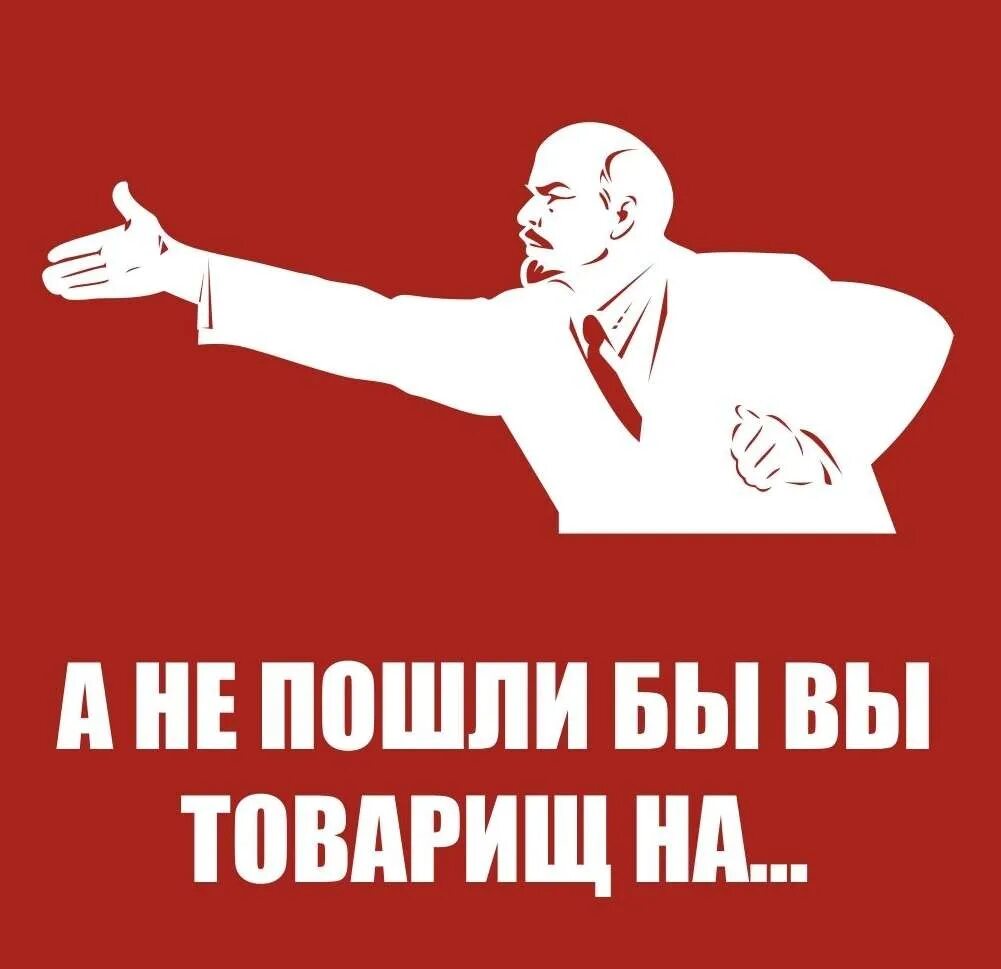 А НЕ ПОШЛИ БЫ ВЫ ТОВАРИЩ НА...